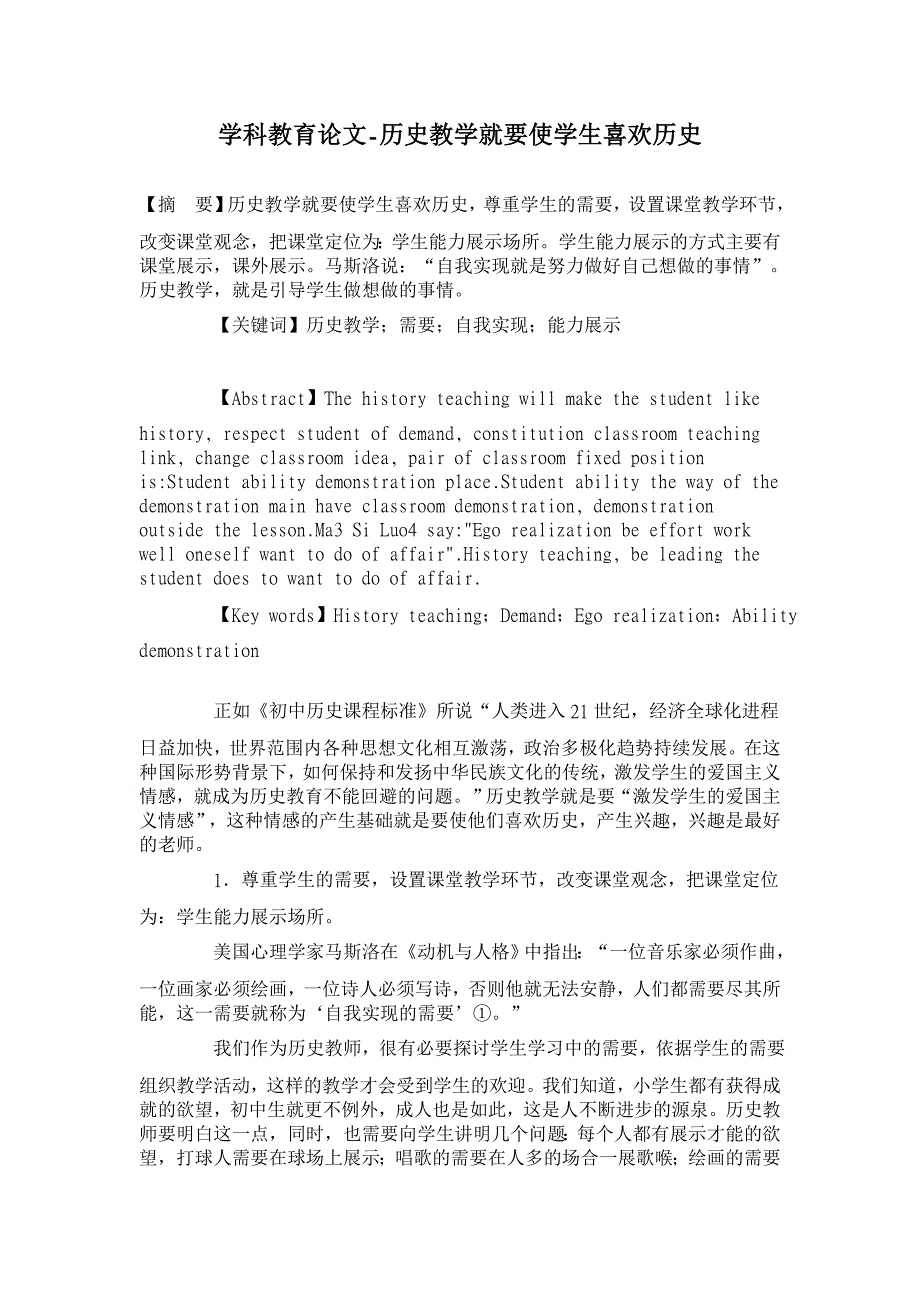 学科教育论文-历史教学就要使学生喜欢历史

【摘　要】历史教学就要使学生喜欢历史，尊重学生的需要，设置课堂教学环节，改变课堂观念，把课堂定位为：学生能力展示场所。学生能力展示的方式主要有课堂展示，课外展示。马斯洛说：“自我实现就是努力做好自己想做的事情”。历史教学，就是引导学生做想做的事情。

【关键词】历史教学；需要；自我实现；能力展示

【Abstract】The history teaching will make the student like history, respect student of demand, constitution classroom teaching link, change classroom idea, pair of classroom fixed position is:Student ability demonstration place.Student ability the way of the demonstration main have classroom demonstration, demonstration outside the lesson.Ma3 Si Luo4 say:"Ego realization be effort work well oneself want to do of affair".History teaching, be leading the student does to want to do of affair.

【Key words】History teaching；Demand；Ego realization；Ability demonstration

正如《初中历史课程标准》所说“人类进入21世纪，经济全球化进程日益加快，世界范围内各种思想文化相互激荡，政治多极化趋势持续发展。在这种国际形势背景下，如何保持和发扬中华民族文化的传统，激发学生的爱国主义情感，就成为历史教育不能回避的问题。”历史教学就是要“激发学生的爱国主义情感”，这种情感的产生基础就是要使他们喜欢历史，产生兴趣，兴趣是最好的老师。

1．尊重学生的需要，设置课堂教学环节，改变课堂观念，把课堂定位为：学生能力展示场所。

美国心理学家马斯洛在《动机与人格》中指出：“一位音乐家必须作曲，一位画家必须绘画，一位诗人必须写诗，否则他就无法安静，人们都需要尽其所能，这一需要就称为‘自我实现的需要’①。”

我们作为历史教师，很有必要探讨学生学习中的需要，依据学生的需要组织教学活动，这样的教学才会受到学生的欢迎。我们知道，小学生都有获得成就的欲望，初中生就更不例外，成人也是如此，这是人不断进步的源泉。历史教师要明白这一点，同时，也需要向学生讲明几个问题：每个人都有展示才能的欲望，打球人需要在球场上展示；唱歌的需要在人多的场合一展歌喉；绘画的需要